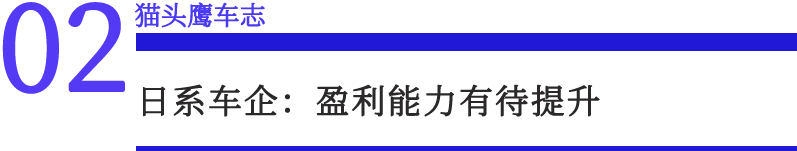 02
猫头鹰车志

日系车企：盈利能力有待提升